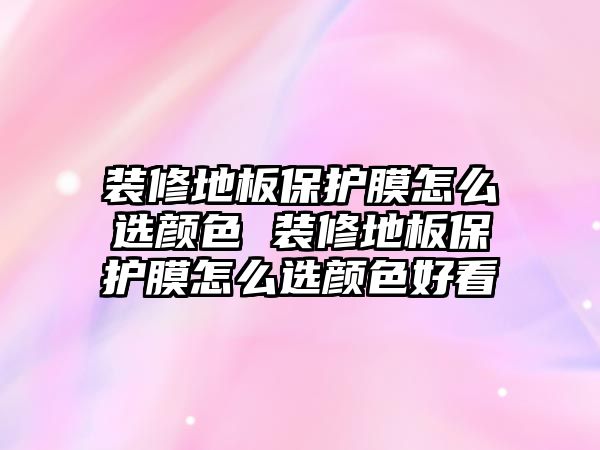 装修地板保护膜怎么选颜色 装修地板保护膜怎么选颜色好看